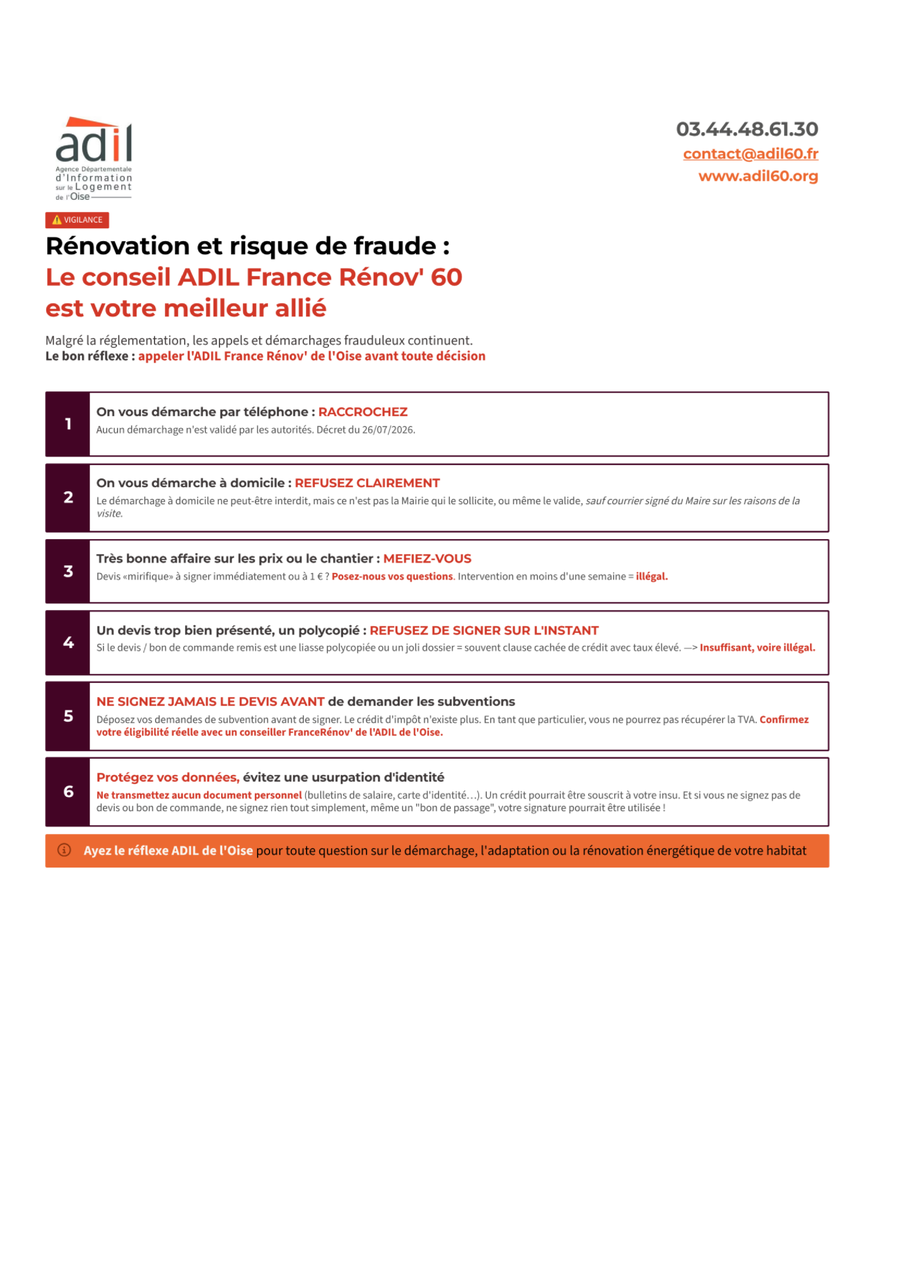 adil
Agence Départementale d'Information sur le Logement de l'Oise

03.44.48.61.30
contact@adil60.fr
www.adil60.org

VIGILANCE

Rénovation et risque de fraude :
Le conseil ADIL France Rénov' 60 est votre meilleur allié

Malgré la réglementation, les appels et démarchages frauduleux continuent.
Le bon réflexe : appeler l'ADIL France Rénov' de l'Oise avant toute décision

1
On vous démarche par téléphone : RACCROCHEZ
Aucun démarchage n'est validé par les autorités. Décret du 26/07/2026.

2
On vous démarche à domicile : REFUSEZ CLAIREMENT
Le démarchage à domicile ne peut-être interdit, mais ce n'est pas la Mairie qui le sollicite, ou même le valide, sauf courrier signé du Maire sur les raisons de la visite.

3
Très bonne affaire sur les prix ou le chantier : MEFIEZ-VOUS
Devis «mirifique» à signer immédiatement ou à 1 € ? Posez-nous vos questions. Intervention en moins d'une semaine = illégal.

4
Un devis trop bien présenté, un polycopié : REFUSEZ DE SIGNER SUR L'INSTANT
Si le devis / bon de commande remis est une liasse polycopiée ou un joli dossier = souvent clause cachée de crédit avec taux élevé. —> Insuffisant, voire illégal.

5
NE SIGNEZ JAMAIS LE DEVIS AVANT de demander les subventions
Déposez vos demandes de subvention avant de signer. Le crédit d'impôt n'existe plus. En tant que particulier, vous ne pourrez pas récupérer la TVA. Confirmez votre éligibilité réelle avec un conseiller FranceRénov' de l'ADIL de l'Oise.

6
Protégez vos données, évitez une usurpation d'identité
Ne transmettez aucun document personnel (bulletins de salaire, carte d'identité…). Un crédit pourrait être souscrit à votre insu. Et si vous ne signez pas de devis ou bon de commande, ne signez rien tout simplement, même un "bon de passage", votre signature pourrait être utilisée !

Ayez le réflexe ADIL de l'Oise pour toute question sur le démarchage, l'adaptation ou la rénovation énergétique de votre habitat